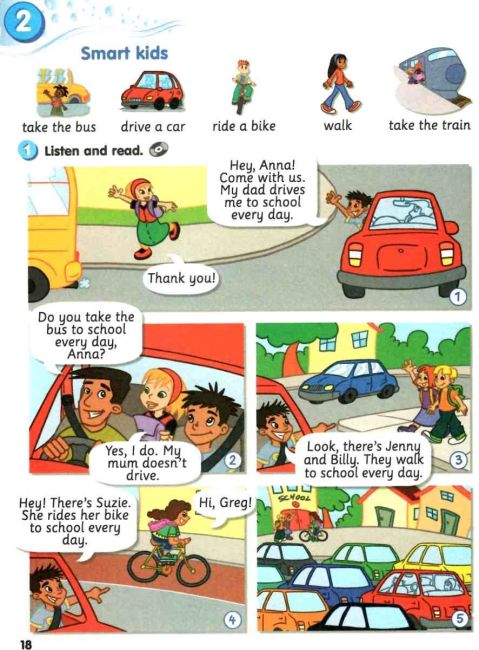 2

Smart kids

take the bus

drive a car

ride a bike

walk

take the train

1 Listen and read.

Hey, Anna! Come with us. My dad drives me to school every day.

Thank you!

1

Do you take the bus to school every day, Anna?

Yes, I do. My mum doesn't drive.

2

Look, there's Jenny and Billy. They walk to school every day.

3

Hey! There's Suzie. She rides her bike to school every day.

Hi, Greg!

4

SCHOOL

5

18